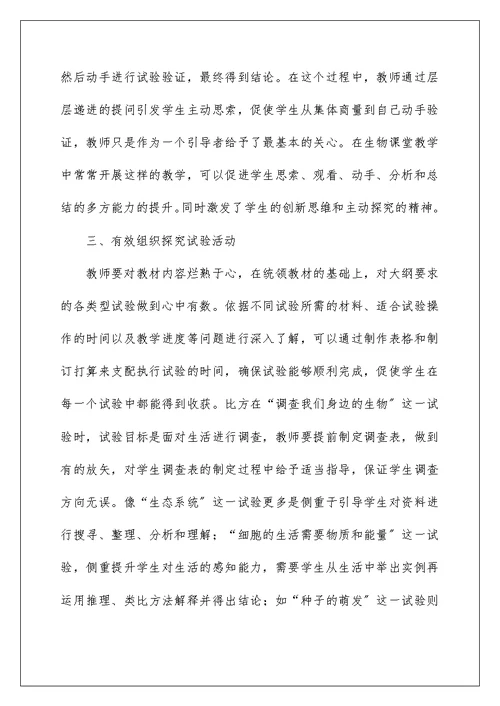 然后动手进行试验验证，最终得到结论。在这个过程中，教师通过层层递进的提问引发学生主动思索，促使学生从集体商量到自己动手验证，教师只是作为一个引导者给予了最基本的关心。在生物课堂教学中常常开展这样的教学，可以促进学生思索、观看、动手、分析和总结的多方能力的提升。同时激发了学生的创新思维和主动探究的精神。

三、有效组织探究试验活动

教师要对教材内容烂熟于心，在统领教材的基础上，对大纲要求的各类型试验做到心中有数。依据不同试验所需的材料、适合试验操作的时间以及教学进度等问题进行深入了解，可以通过制作表格和制订打算来支配执行试验的时间，确保试验能够顺利完成，促使学生在每一个试验中都能得到收获。比方在“调查我们身边的生物”这一试验时，试验目标是面对生活进行调查，教师要提前制定调查表，做到有的放矢，对学生调查表的制定过程中给予适当指导，保证学生调查方向无误。像“生态系统”这一试验更多是侧重于引导学生对资料进行搜寻、整理、分析和理解；“细胞的生活需要物质和能量”这一试验，侧重提升学生对生活的感知能力，需要学生从生活中举出实例再运用推理、类比方法解释并得出结论；如“种子的萌发”这一试验则